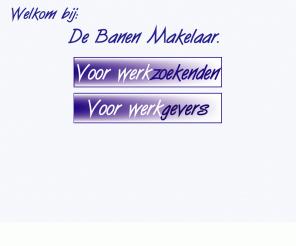 Welkom bij:

De Banen Makelaar.

Voor werkzoekenden

Voor werkgevers